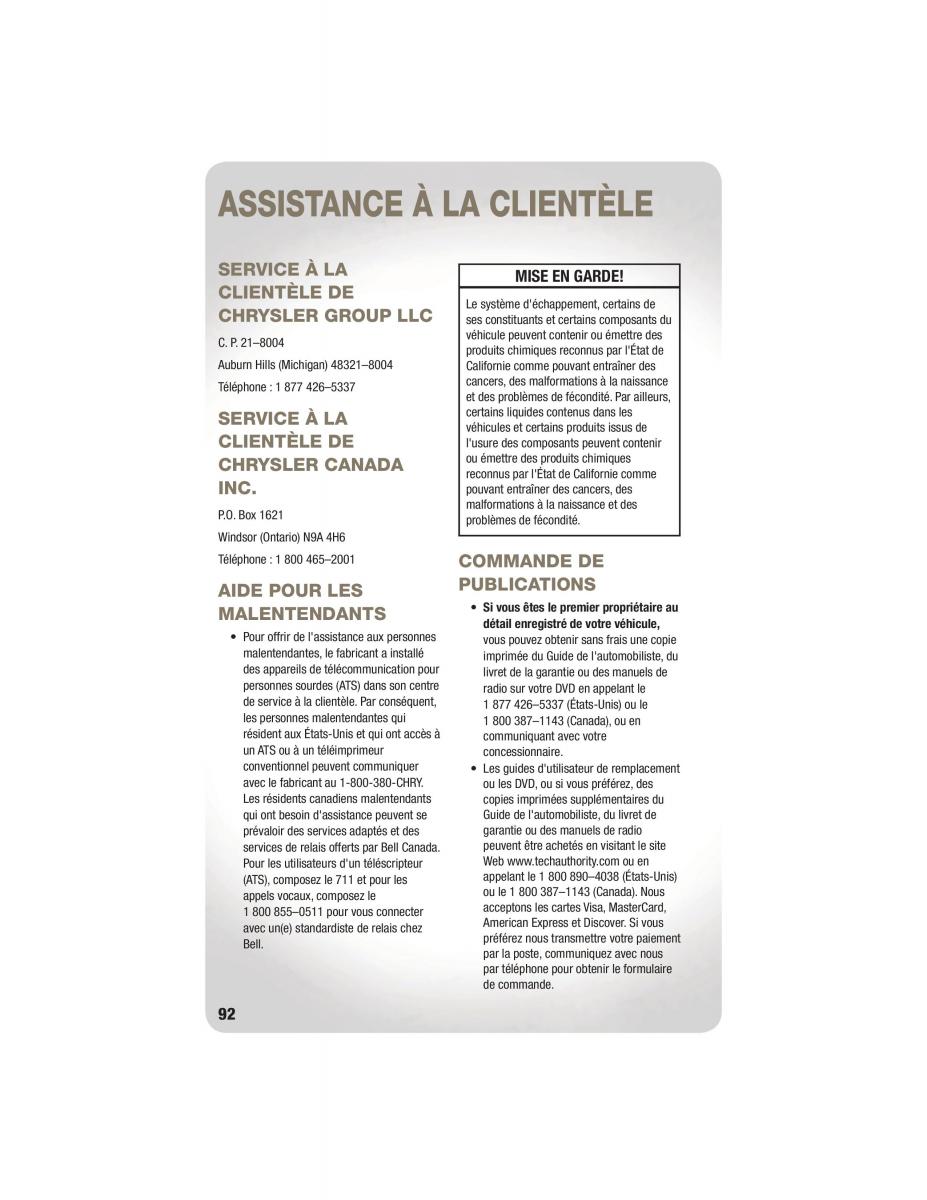 ASSISTANCE À LA CLIENTÈLE

SERVICE À LA CLIENTÈLE DE CHRYSLER GROUP LLC

C. P. 21–8004

Auburn Hills (Michigan) 48321–8004

Téléphone : 1 877 426–5337

SERVICE À LA CLIENTÈLE DE CHRYSLER CANADA INC.

P.O. Box 1621

Windsor (Ontario) N9A 4H6

Téléphone : 1 800 465–2001

AIDE POUR LES MALENTENDANTS

• Pour offrir de l'assistance aux personnes malentendantes, le fabricant a installé des appareils de télécommunication pour personnes sourdes (ATS) dans son centre de service à la clientèle. Par conséquent, les personnes malentendantes qui résident aux États-Unis et qui ont accès à un ATS ou à un téléimprimeur conventionnel peuvent communiquer avec le fabricant au 1-800-380-CHRY. Les résidents canadiens malentendants qui ont besoin d'assistance peuvent se prévaloir des services adaptés et des services de relais offerts par Bell Canada. Pour les utilisateurs d'un téléscripteur (ATS), composez le 711 et pour les appels vocaux, composez le 1 800 855–0511 pour vous connecter avec un(e) standardiste de relais chez Bell.

MISE EN GARDE!

Le système d'échappement, certains de ses constituants et certains composants du véhicule peuvent contenir ou émettre des produits chimiques reconnus par l'État de Californie comme pouvant entraîner des cancers, des malformations à la naissance et des problèmes de fécondité. Par ailleurs, certains liquides contenus dans les véhicules et certains produits issus de l'usure des composants peuvent contenir ou émettre des produits chimiques reconnus par l'État de Californie comme pouvant entraîner des cancers, des malformations à la naissance et des problèmes de fécondité.

COMMANDE DE PUBLICATIONS

• Si vous êtes le premier propriétaire au détail enregistré de votre véhicule, vous pouvez obtenir sans frais une copie imprimée du Guide de l'automobiliste, du livret de la garantie ou des manuels de radio sur votre DVD en appelant le 1 877 426–5337 (États-Unis) ou le 1 800 387–1143 (Canada), ou en communiquant avec votre concessionnaire.

• Les guides d'utilisateur de remplacement ou les DVD, ou si vous préférez, des copies imprimées supplémentaires du Guide de l'automobiliste, du livret de garantie ou des manuels de radio peuvent être achetés en visitant le site Web www.techauthority.com ou en appelant le 1 800 890–4038 (États-Unis) ou le 1 800 387–1143 (Canada). Nous acceptons les cartes Visa, MasterCard, American Express et Discover. Si vous préférez nous transmettre votre paiement par la poste, communiquez avec nous par téléphone pour obtenir le formulaire de commande.

92